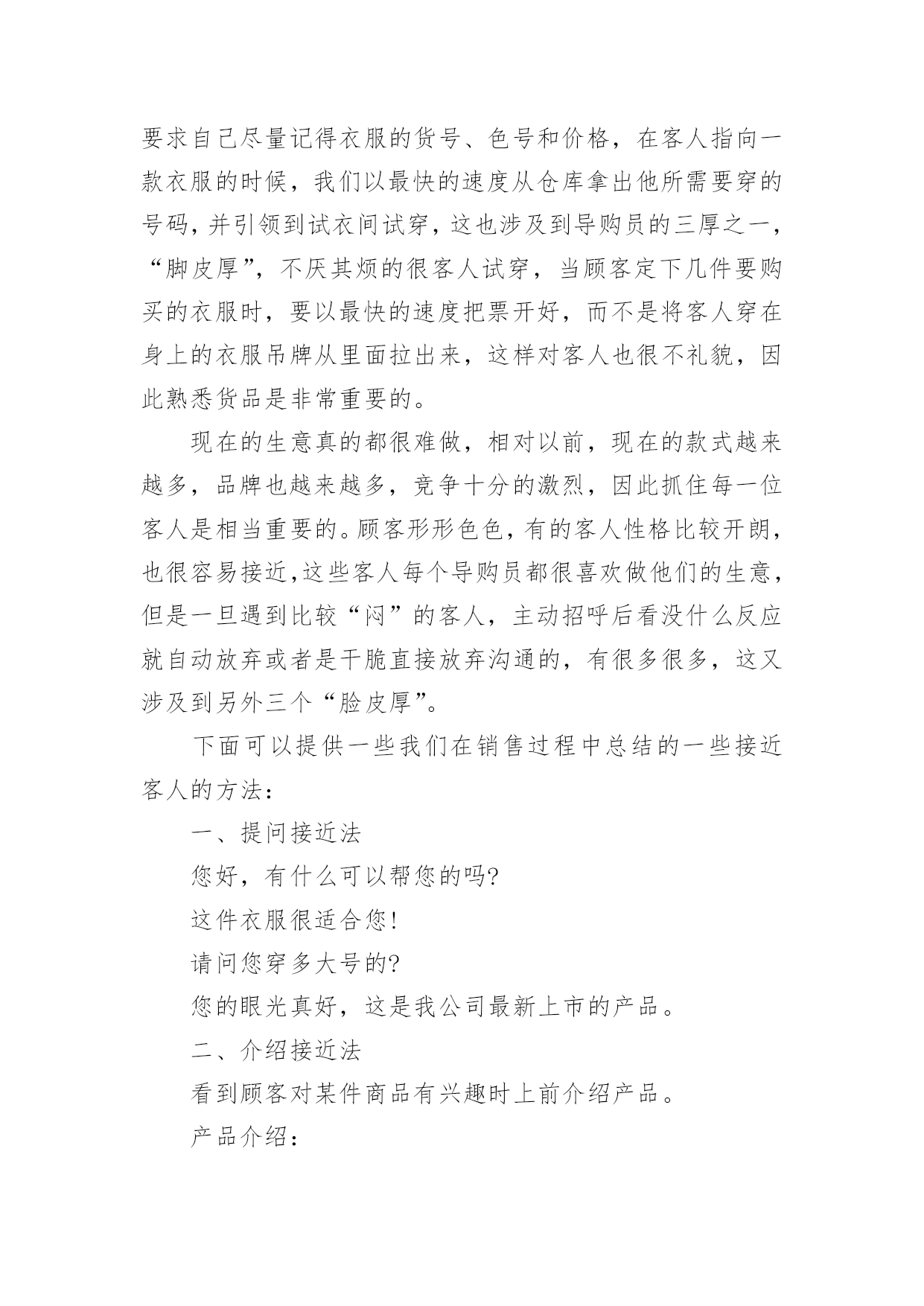 要求自己尽量记得衣服的货号、色号和价格，在客人指向一款衣服的时候，我们以最快的速度从仓库拿出他所需要穿的号码，并引领到试衣间试穿，这也涉及到导购员的三厚之一，“脚皮厚”，不厌其烦的很客人试穿，当顾客定下几件要购买的衣服时，要以最快的速度把票开好，而不是将客人穿在身上的衣服吊牌从里面拉出来，这样对客人也很不礼貌，因此熟悉货品是非常重要的。

现在的生意真的都很难做，相对以前，现在的款式越来越多，品牌也越来越多，竞争十分的激烈，因此抓住每一位客人是相当重要的。顾客形形色色，有的客人性格比较开朗，也很容易接近，这些客人每个导购员都很喜欢做他们的生意，但是一旦遇到比较“闷”的客人，主动招呼后看没什么反应就自动放弃或者是干脆直接放弃沟通的，有很多很多，这又涉及到另外三个“脸皮厚”。

下面可以提供一些我们在销售过程中总结的一些接近客人的方法：

一、提问接近法

您好，有什么可以帮您的吗?

这件衣服很适合您!

请问您穿多大号的?

您的眼光真好，这是我公司最新上市的产品。

二、介绍接近法

看到顾客对某件商品有兴趣时上前介绍产品。

产品介绍：